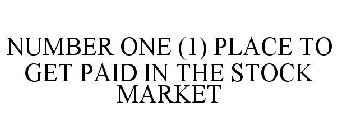 NUMBER ONE (1) PLACE TO GET PAID IN THE STOCK MARKET